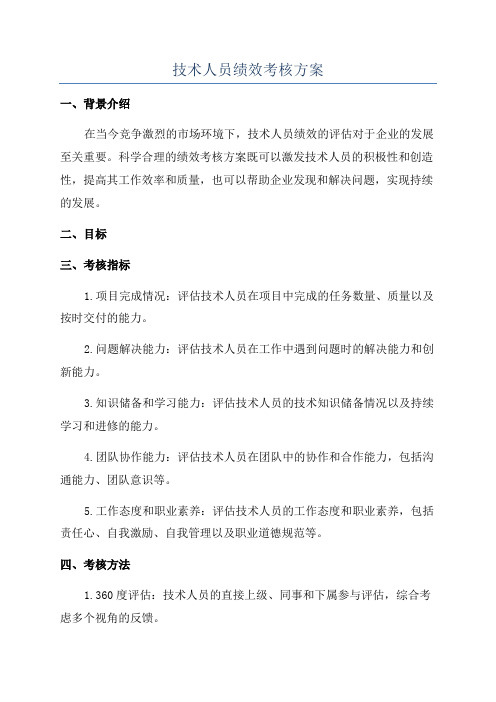 技术人员绩效考核方案

一、背景介绍

在当今竞争激烈的市场环境下，技术人员绩效的评估对于企业的发展至关重要。科学合理的绩效考核方案既可以激发技术人员的积极性和创造性，提高其工作效率和质量，也可以帮助企业发现和解决问题，实现持续的发展。

二、目标

三、考核指标

1.项目完成情况：评估技术人员在项目中完成的任务数量、质量以及按时交付的能力。

2.问题解决能力：评估技术人员在工作中遇到问题时的解决能力和创新能力。

3.知识储备和学习能力：评估技术人员的技术知识储备情况以及持续学习和进修的能力。

4.团队协作能力：评估技术人员在团队中的协作和合作能力，包括沟通能力、团队意识等。

5.工作态度和职业素养：评估技术人员的工作态度和职业素养，包括责任心、自我激励、自我管理以及职业道德规范等。

四、考核方法

1.360度评估：技术人员的直接上级、同事和下属参与评估，综合考虑多个视角的反馈。